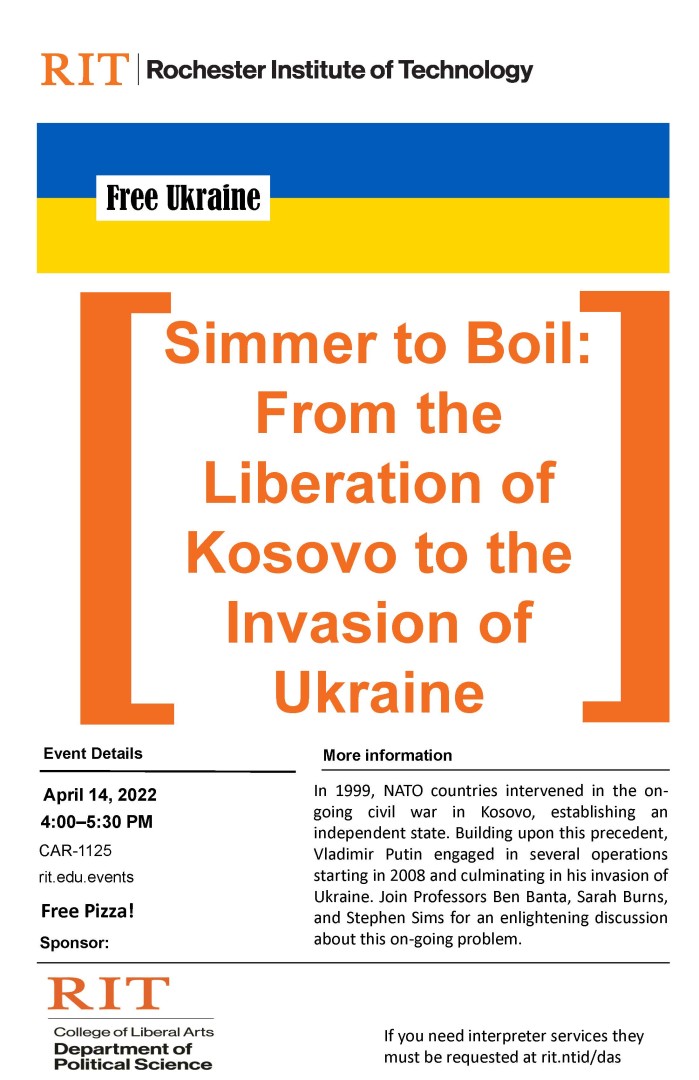 RIT | Rochester Institute of Technology

Free Ukraine

Simmer to Boil: From the Liberation of Kosovo to the Invasion of Ukraine

Event Details

April 14, 2022
4:00–5:30 PM
CAR-1125
rit.edu.events

Free Pizza!

Sponsor:

More information

In 1999, NATO countries intervened in the on-going civil war in Kosovo, establishing an independent state. Building upon this precedent, Vladimir Putin engaged in several operations starting in 2008 and culminating in his invasion of Ukraine. Join Professors Ben Banta, Sarah Burns, and Stephen Sims for an enlightening discussion about this on-going problem.

RIT
College of Liberal Arts
Department of Political Science

If you need interpreter services they must be requested at rit.ntid/das